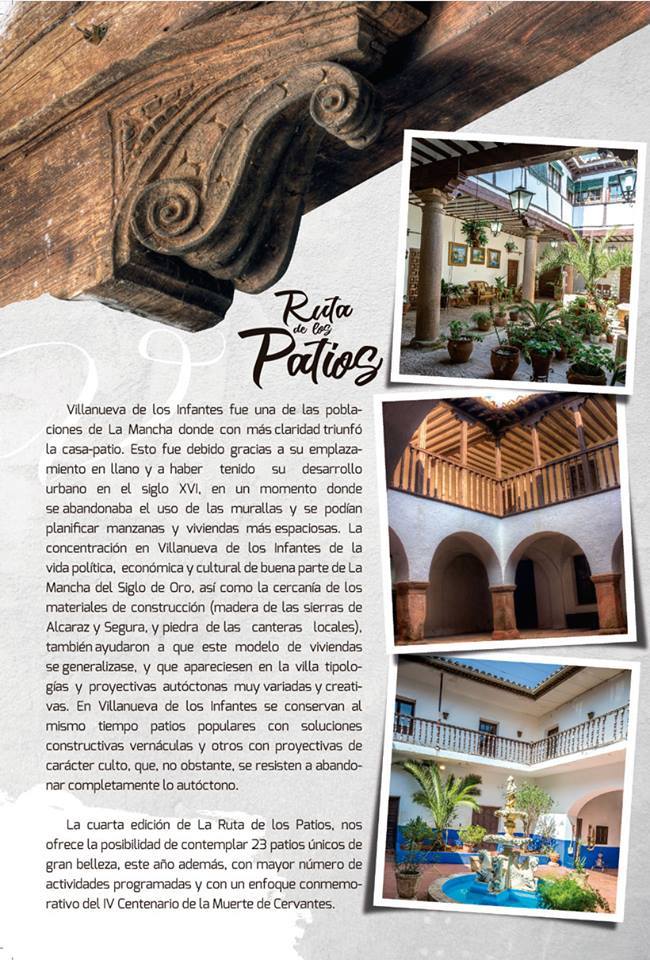 Ruta de los Patios

Villanueva de los Infantes fue una de las poblaciones de La Mancha donde con más claridad triunfó la casa-patio. Esto fue debido gracias a su emplazamiento en llano y a haber tenido su desarrollo urbano en el siglo XVI, en un momento donde se abandonaba el uso de las murallas y se podían planificar manzanas y viviendas más espaciosas. La concentración en Villanueva de los Infantes de la vida política, económica y cultural de buena parte de La Mancha del Siglo de Oro, así como la cercanía de los materiales de construcción (madera de las sierras de Alcaraz y Segura, y piedra de las canteras locales), también ayudaron a que este modelo de viviendas se generalizase, y que apareciesen en la villa tipologías y proyectivas autóctonas muy variadas y creativas. En Villanueva de los Infantes se conservan al mismo tiempo patios populares con soluciones constructivas vernáculas y otros con proyectivas de carácter culto, que, no obstante, se resisten a abandonar completamente lo autóctono.

La cuarta edición de La Ruta de los Patios, nos ofrece la posibilidad de contemplar 23 patios únicos de gran belleza, este año además, con mayor número de actividades programadas y con un enfoque conmemorativo del IV Centenario de la Muerte de Cervantes.